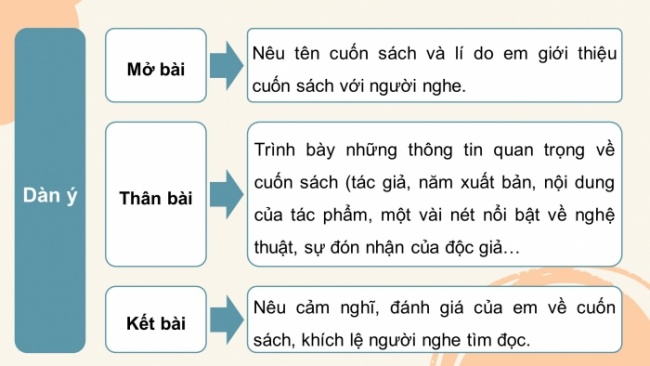 Dàn ý

Mở bài

Nêu tên cuốn sách và lí do em giới thiệu cuốn sách với người nghe.

Thân bài

Trình bày những thông tin quan trọng về cuốn sách (tác giả, năm xuất bản, nội dung của tác phẩm, một vài nét nổi bật về nghệ thuật, sự đón nhận của độc giả…

Kết bài

Nêu cảm nghĩ, đánh giá của em về cuốn sách, khích lệ người nghe tìm đọc.